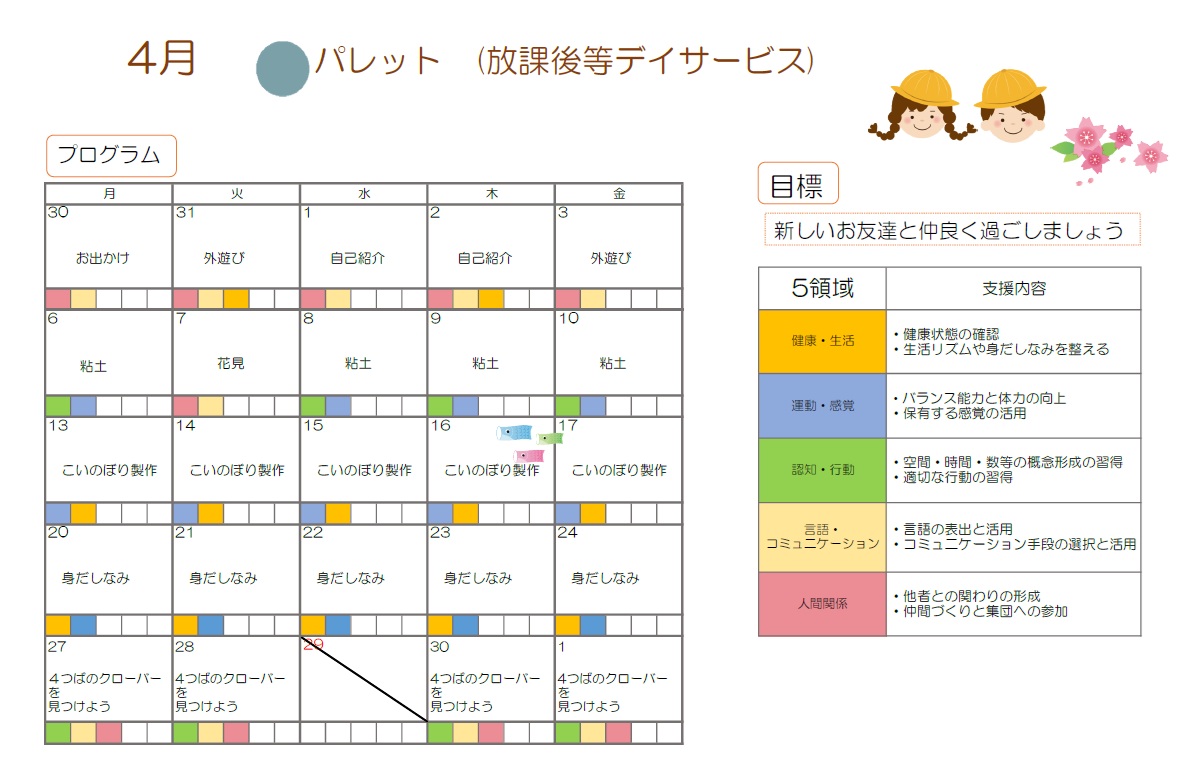 4月 パレット (放課後等デイサービス)

プログラム

| 月 | 火 | 水 | 木 | 金 |
|---|---|---|---|---|
| 30 お出かけ | 31 外遊び | 1 自己紹介 | 2 自己紹介 | 3 外遊び |
| 6 粘土 | 7 花見 | 8 粘土 | 9 粘土 | 10 粘土 |
| 13 こいのぼり製作 | 14 こいのぼり製作 | 15 こいのぼり製作 | 16 こいのぼり製作 | 17 こいのぼり製作 |
| 20 身だしなみ | 21 身だしなみ | 22 身だしなみ | 23 身だしなみ | 24 身だしなみ |
| 27 4つばのクローバーを見つけよう | 28 4つばのクローバーを見つけよう | 29 | 30 4つばのクローバーを見つけよう | 1 4つばのクローバーを見つけよう |

目標

新しいお友達と仲良く過ごしましょう

| 5領域 | 支援内容 |
|---|---|
| 健康・生活 | ・健康状態の確認 ・生活リズムや身だしなみを整える |
| 運動・感覚 | ・バランス能力と体力の向上 ・保有する感覚の活用 |
| 認知・行動 | ・空間・時間・数等の概念形成の習得 ・適切な行動の習得 |
| 言語・コミュニケーション | ・言語の表出と活用 ・コミュニケーション手段の選択と活用 |
| 人間関係 | ・他者との関わりの形成 ・仲間づくりと集団への参加 |